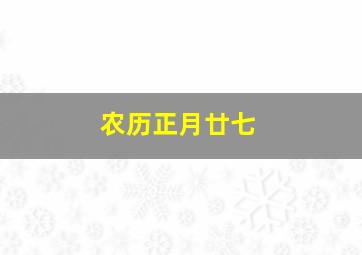 农历正月廿七